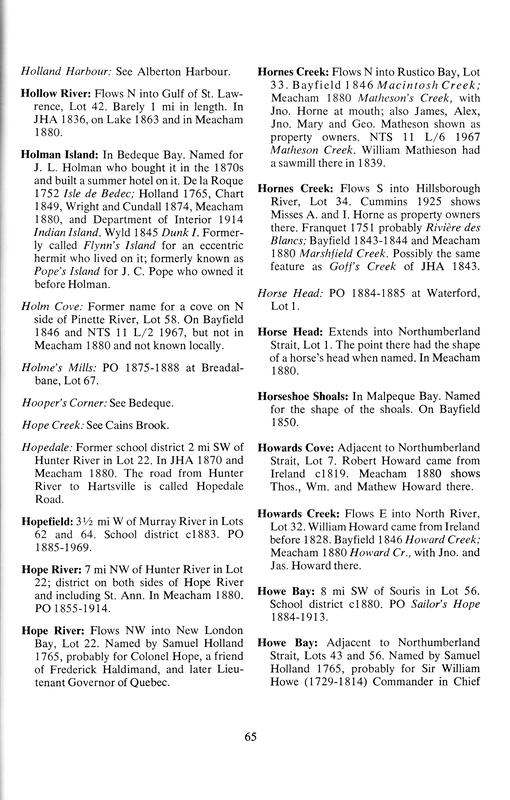 Holland Harbour: See Alberton Harbour.

Hollow River: Flows N into Gulf of St. Lawrence, Lot 42. Barely 1 mi in length. In JHA 1836, on Lake 1863 and in Meacham 1880.

Holman Island: In Bedeque Bay. Named for J. L. Holman who bought it in the 1870s and built a summer hotel on it. De la Roque 1752 Isle de Bedec; Holland 1765, Chart 1849, Wright and Cundall 1874, Meacham 1880, and Department of Interior 1914 Indian Island. Wyld 1845 Dunk I. Formerly called Flynn's Island for an eccentric hermit who lived on it; formerly known as Pope's Island for J. C. Pope who owned it before Holman.

Holm Cove: Former name for a cove on N side of Pinette River, Lot 58. On Bayfield 1846 and NTS 11 L/2 1967, but not in Meacham 1880 and not known locally.

Holme's Mills: PO 1875-1888 at Breadalbane, Lot 67.

Hooper's Corner: See Bedeque.

Hope Creek: See Cains Brook.

Hopedale: Former school district 2 mi SW of Hunter River in Lot 22. In JHA 1870 and Meacham 1880. The road from Hunter River to Hartsville is called Hopedale Road.

Hopefield: 3½ mi W of Murray River in Lots 62 and 64. School district c1883. PO 1885-1969.

Hope River: 7 mi NW of Hunter River in Lot 22; district on both sides of Hope River and including St. Ann. In Meacham 1880. PO 1855-1914.

Hope River: Flows NW into New London Bay, Lot 22. Named by Samuel Holland 1765, probably for Colonel Hope, a friend of Frederick Haldimand, and later Lieutenant Governor of Quebec.

Hornes Creek: Flows N into Rustico Bay, Lot 33. Bayfield 1846 Macintosh Creek; Meacham 1880 Matheson's Creek, with Jno. Horne at mouth; also James, Alex, Jno. Mary and Geo. Matheson shown as property owners. NTS 11 L/6 1967 Matheson Creek. William Mathieson had a sawmill there in 1839.

Hornes Creek: Flows S into Hillsborough River, Lot 34. Cummins 1925 shows Misses A. and I. Horne as property owners there. Franquet 1751 probably Rivière des Blancs; Bayfield 1843-1844 and Meacham 1880 Marshfield Creek. Possibly the same feature as Goff's Creek of JHA 1843.

Horse Head: PO 1884-1885 at Waterford, Lot 1.

Horse Head: Extends into Northumberland Strait, Lot 1. The point there had the shape of a horse's head when named. In Meacham 1880.

Horseshoe Shoals: In Malpeque Bay. Named for the shape of the shoals. On Bayfield 1850.

Howards Cove: Adjacent to Northumberland Strait, Lot 7. Robert Howard came from Ireland c1819. Meacham 1880 shows Thos., Wm. and Mathew Howard there.

Howards Creek: Flows E into North River, Lot 32. William Howard came from Ireland before 1828. Bayfield 1846 Howard Creek; Meacham 1880 Howard Cr., with Jno. and Jas. Howard there.

Howe Bay: 8 mi SW of Souris in Lot 56. School district c1880. PO Sailor's Hope 1884-1913.

Howe Bay: Adjacent to Northumberland Strait, Lots 43 and 56. Named by Samuel Holland 1765, probably for Sir William Howe (1729-1814) Commander in Chief

65